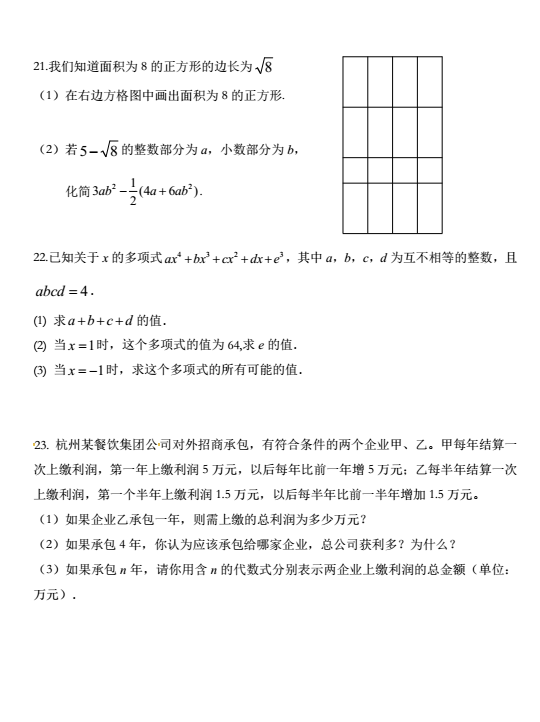 21.我们知道面积为 8 的正方形的边长为 $\sqrt{8}$

（1）在右边方格图中画出面积为 8 的正方形.

（2）若 $5-\sqrt{8}$ 的整数部分为 $a$，小数部分为 $b$，

化简 $3ab^2-\frac{1}{2}(4a+6ab^2)$.

22.已知关于 $x$ 的多项式 $ax^4+bx^3+cx^2+dx+e^3$，其中 $a$，$b$，$c$，$d$ 为互不相等的整数，且 $abcd=4$.

(1) 求 $a+b+c+d$ 的值.

(2) 当 $x=1$ 时，这个多项式的值为 64,求 $e$ 的值.

(3) 当 $x=-1$ 时，求这个多项式的所有可能的值.

23. 杭州某餐饮集团公司对外招商承包，有符合条件的两个企业甲、乙。甲每年结算一次上缴利润，第一年上缴利润 5 万元，以后每年比前一年增 5 万元；乙每半年结算一次上缴利润，第一个半年上缴利润 1.5 万元，以后每半年比前一半年增加 1.5 万元。

（1）如果企业乙承包一年，则需上缴的总利润为多少万元？

（2）如果承包 4 年，你认为应该承包给哪家企业，总公司获利多？为什么？

（3）如果承包 $n$ 年，请你用含 $n$ 的代数式分别表示两企业上缴利润的总金额（单位：万元）.